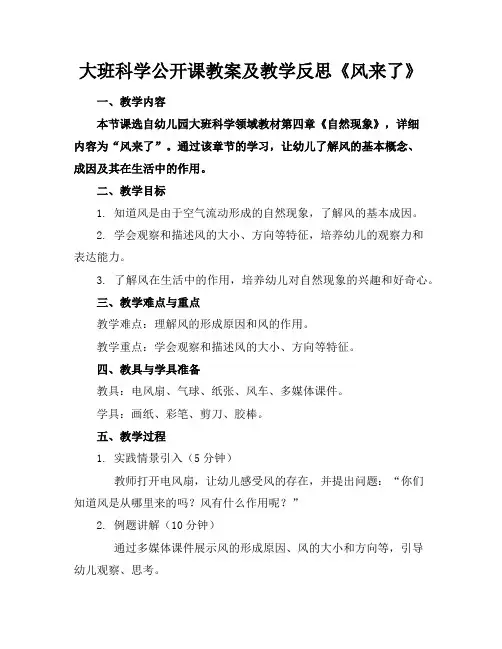 大班科学公开课教案及教学反思《风来了》

一、教学内容

本节课选自幼儿园大班科学领域教材第四章《自然现象》，详细内容为“风来了”。通过该章节的学习，让幼儿了解风的基本概念、成因及其在生活中的作用。

二、教学目标

1. 知道风是由于空气流动形成的自然现象，了解风的基本成因。

2. 学会观察和描述风的大小、方向等特征，培养幼儿的观察力和表达能力。

3. 了解风在生活中的作用，培养幼儿对自然现象的兴趣和好奇心。

三、教学难点与重点

教学难点：理解风的形成原因和风的作用。

教学重点：学会观察和描述风的大小、方向等特征。

四、教具与学具准备

教具：电风扇、气球、纸张、风车、多媒体课件。

学具：画纸、彩笔、剪刀、胶棒。

五、教学过程

1. 实践情景引入（5 分钟）

教师打开电风扇，让幼儿感受风的存在，并提出问题：“你们知道风是从哪里来的吗？风有什么作用呢？”

2. 例题讲解（10 分钟）

通过多媒体课件展示风的形成原因、风的大小和方向等，引导幼儿观察、思考。